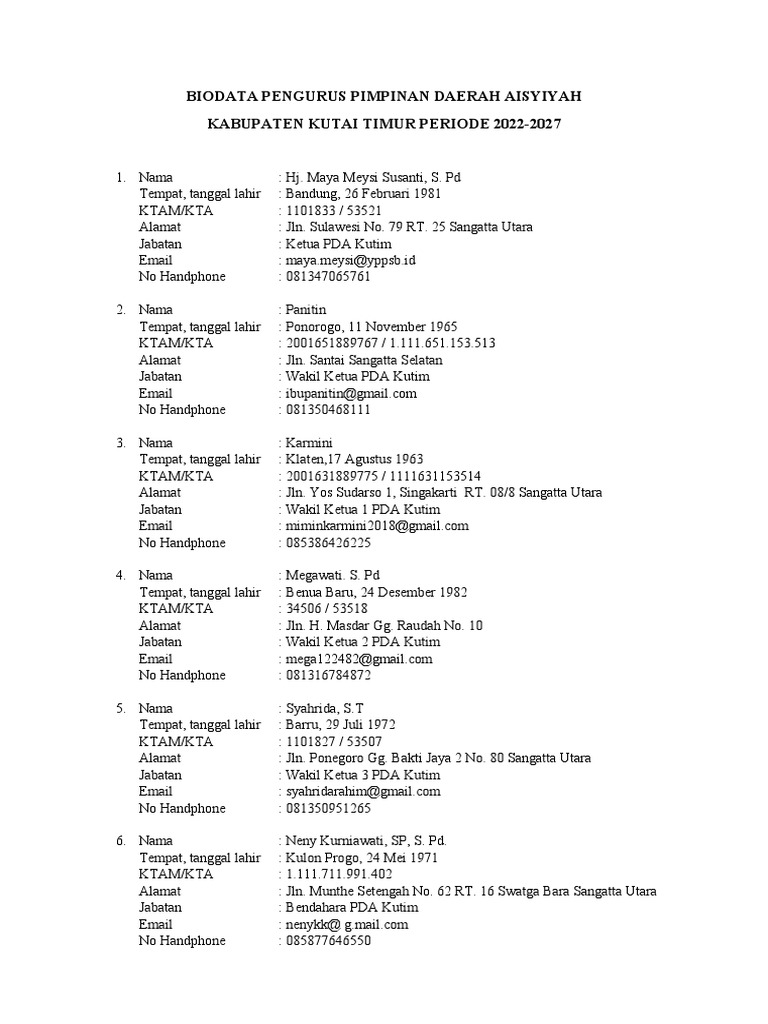 BIODATA PENGURUS PIMPINAN DAERAH AISYIYAH

KABUPATEN KUTAI TIMUR PERIODE 2022-2027

1. Nama : Hj. Maya Meysi Susanti, S. Pd
Tempat, tanggal lahir : Bandung, 26 Februari 1981
KTAM/KTA : 1101833 / 53521
Alamat : Jln. Sulawesi No. 79 RT. 25 Sangatta Utara
Jabatan : Ketua PDA Kutim
Email : maya.meysi@yppsb.id
No Handphone : 081347065761

2. Nama : Panitin
Tempat, tanggal lahir : Ponorogo, 11 November 1965
KTAM/KTA : 2001651889767 / 1.111.651.153.513
Alamat : Jln. Santai Sangatta Selatan
Jabatan : Wakil Ketua PDA Kutim
Email : ibupanitin@gmail.com
No Handphone : 081350468111

3. Nama : Karmini
Tempat, tanggal lahir : Klaten,17 Agustus 1963
KTAM/KTA : 2001631889775 / 1111631153514
Alamat : Jln. Yos Sudarso 1, Singakarti RT. 08/8 Sangatta Utara
Jabatan : Wakil Ketua 1 PDA Kutim
Email : miminkarmini2018@gmail.com
No Handphone : 085386426225

4. Nama : Megawati. S. Pd
Tempat, tanggal lahir : Benua Baru, 24 Desember 1982
KTAM/KTA : 34506 / 53518
Alamat : Jln. H. Masdar Gg. Raudah No. 10
Jabatan : Wakil Ketua 2 PDA Kutim
Email : mega122482@gmail.com
No Handphone : 081316784872

5. Nama : Syahrida, S.T
Tempat, tanggal lahir : Barru, 29 Juli 1972
KTAM/KTA : 1101827 / 53507
Alamat : Jln. Ponegoro Gg. Bakti Jaya 2 No. 80 Sangatta Utara
Jabatan : Wakil Ketua 3 PDA Kutim
Email : syahridarahim@gmail.com
No Handphone : 081350951265

6. Nama : Neny Kurniawati, SP, S. Pd.
Tempat, tanggal lahir : Kulon Progo, 24 Mei 1971
KTAM/KTA : 1.111.711.991.402
Alamat : Jln. Munthe Setengah No. 62 RT. 16 Swatga Bara Sangatta Utara
Jabatan : Bendahara PDA Kutim
Email : nenykk@ g.mail.com
No Handphone : 085877646550